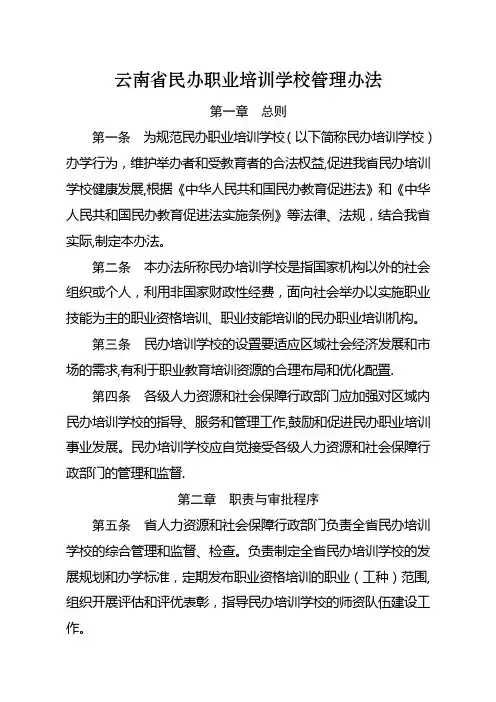 云南省民办职业培训学校管理办法

第一章　总则

第一条　为规范民办职业培训学校（以下简称民办培训学校）办学行为，维护举办者和受教育者的合法权益,促进我省民办培训学校健康发展,根据《中华人民共和国民办教育促进法》和《中华人民共和国民办教育促进法实施条例》等法律、法规，结合我省实际,制定本办法。

第二条　本办法所称民办培训学校是指国家机构以外的社会组织或个人，利用非国家财政性经费，面向社会举办以实施职业技能为主的职业资格培训、职业技能培训的民办职业培训机构。

第三条　民办培训学校的设置要适应区域社会经济发展和市场的需求,有利于职业教育培训资源的合理布局和优化配置.

第四条　各级人力资源和社会保障行政部门应加强对区域内民办培训学校的指导、服务和管理工作,鼓励和促进民办职业培训事业发展。民办培训学校应自觉接受各级人力资源和社会保障行政部门的管理和监督.

第二章　职责与审批程序

第五条　省人力资源和社会保障行政部门负责全省民办培训学校的综合管理和监督、检查。负责制定全省民办培训学校的发展规划和办学标准，定期发布职业资格培训的职业（工种）范围,组织开展评估和评优表彰，指导民办培训学校的师资队伍建设工作。